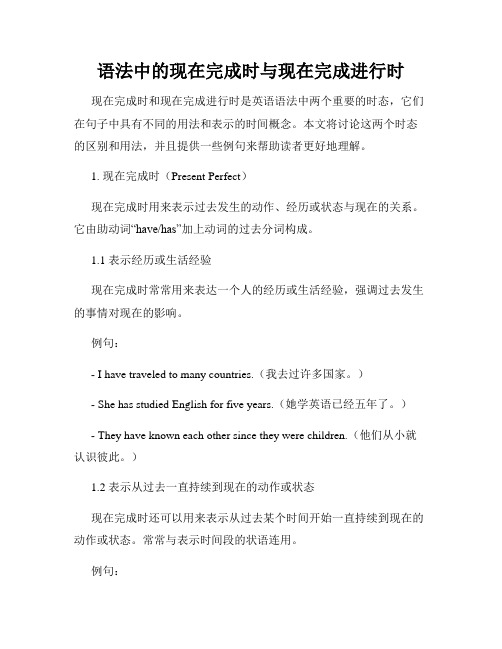 语法中的现在完成时与现在完成进行时

现在完成时和现在完成进行时是英语语法中两个重要的时态，它们在句子中具有不同的用法和表示的时间概念。本文将讨论这两个时态的区别和用法，并且提供一些例句来帮助读者更好地理解。

1. 现在完成时（Present Perfect）

现在完成时用来表示过去发生的动作、经历或状态与现在的关系。它由助动词“have/has”加上动词的过去分词构成。

1.1 表示经历或生活经验

现在完成时常常用来表达一个人的经历或生活经验，强调过去发生的事情对现在的影响。

例句：

- I have traveled to many countries.（我去过许多国家。）

- She has studied English for five years.（她学英语已经五年了。）

- They have known each other since they were children.（他们从小就认识彼此。）

1.2 表示从过去一直持续到现在的动作或状态

现在完成时还可以用来表示从过去某个时间开始一直持续到现在的动作或状态。常常与表示时间段的状语连用。

例句：